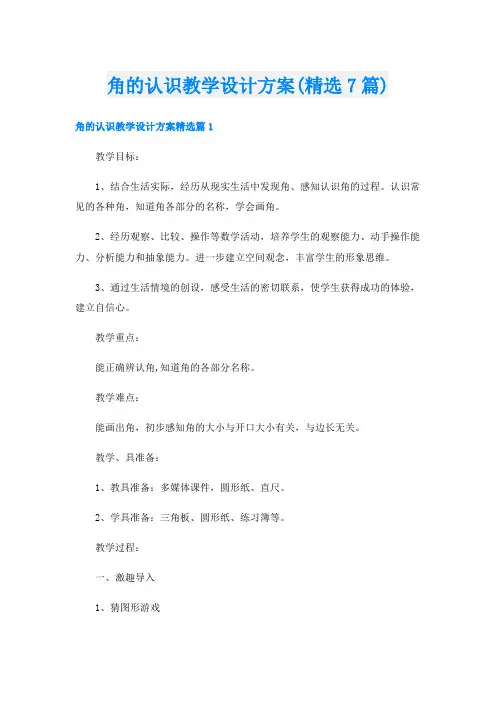 角的认识教学设计方案(精选7篇)

角的认识教学设计方案精选篇1

教学目标：

1、结合生活实际，经历从现实生活中发现角、感知认识角的过程。认识常见的各种角，知道角各部分的名称，学会画角。

2、经历观察、比较、操作等数学活动，培养学生的观察能力、动手操作能力、分析能力和抽象能力。进一步建立空间观念，丰富学生的形象思维。

3、通过生活情境的创设，感受生活的密切联系，使学生获得成功的体验，建立自信心。

教学重点：

能正确辨认角，知道角的各部分名称。

教学难点：

能画出角，初步感知角的大小与开口大小有关，与边长无关。

教学、具准备：

1、教具准备：多媒体课件，圆形纸、直尺。

2、学具准备：三角板、圆形纸、练习簿等。

教学过程：

一、激趣导入

1、猜图形游戏